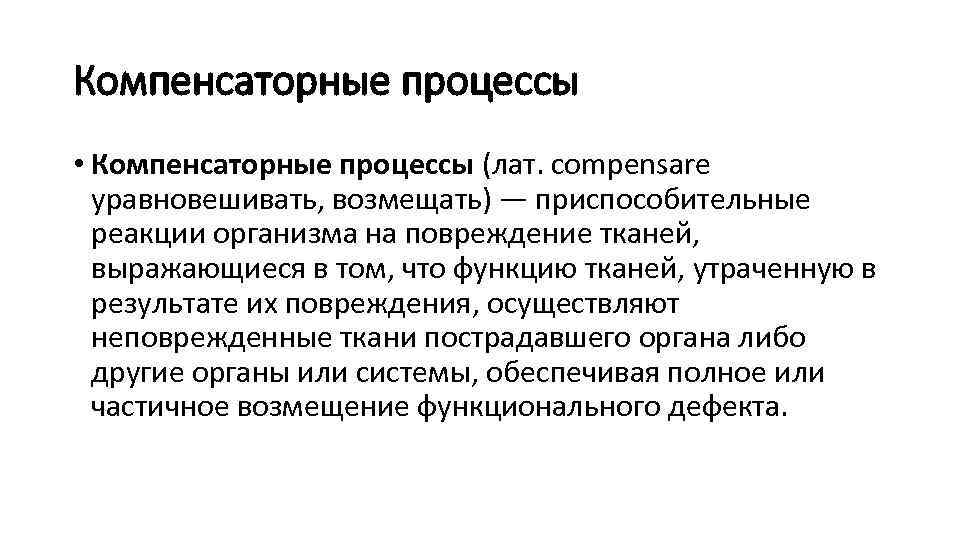 Компенсаторные процессы

• Компенсаторные процессы (лат. compensare уравновешивать, возмещать) — приспособительные реакции организма на повреждение тканей, выражающиеся в том, что функцию тканей, утраченную в результате их повреждения, осуществляют неповрежденные ткани пострадавшего органа либо другие органы или системы, обеспечивая полное или частичное возмещение функционального дефекта.